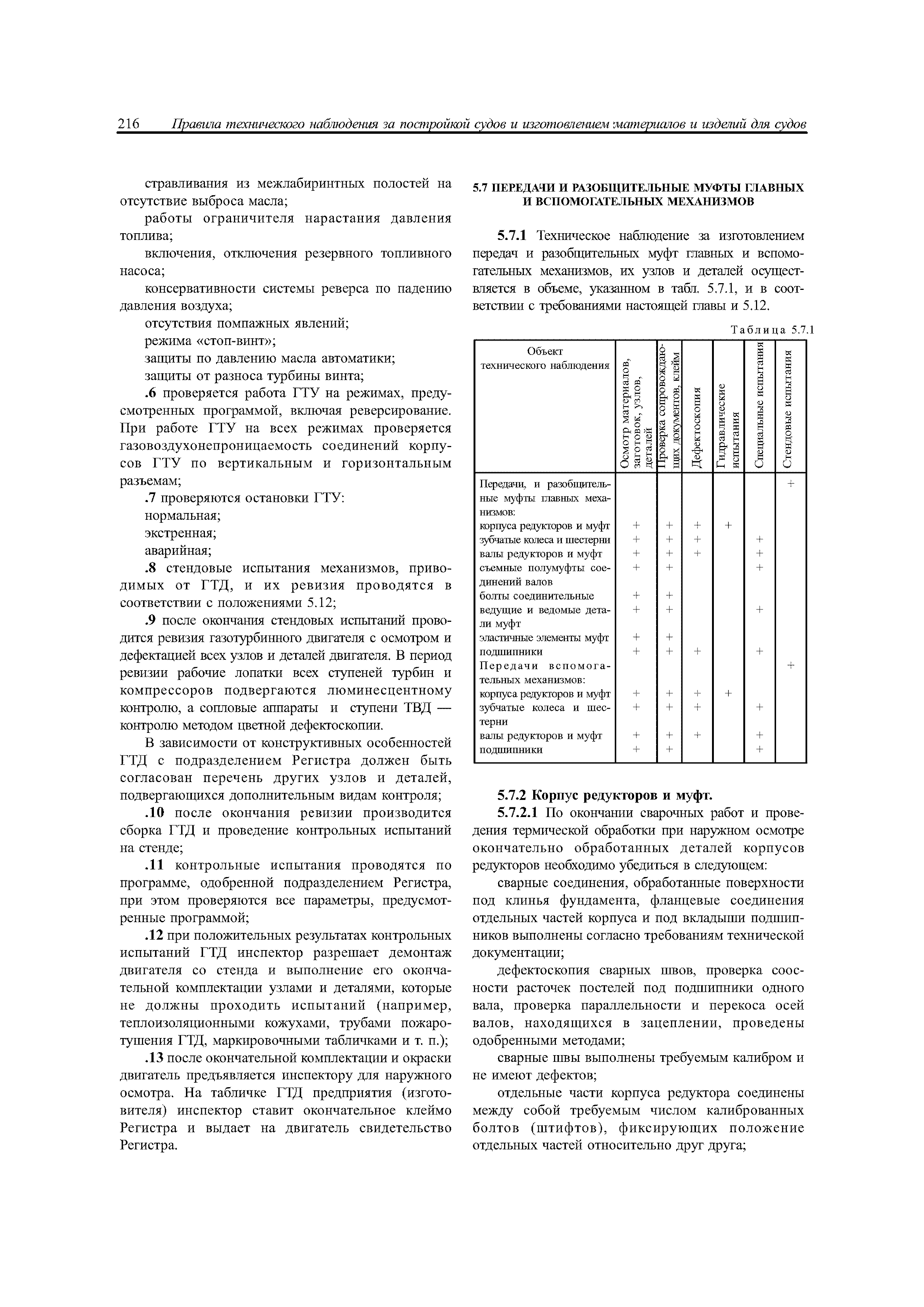 216 Правила технического наблюдения за постройкой судов и изготовлением материалов и изделий для судов

стравливания из межлабиринтных полостей на отсутствие выброса масла;

работы ограничителя нарастания давления топлива;

включения, отключения резервного топливного насоса;

консервативности системы реверса по падению давления воздуха;

отсутствия помпажных явлений;

режима «стоп-винт»;

защиты по давлению масла автоматики;

защиты от разноса турбины винта;

.6 проверяется работа ГТУ на режимах, предусмотренных программой, включая реверсирование. При работе ГТУ на всех режимах проверяется газовоздухонепроницаемость соединений корпусов ГТУ по вертикальным и горизонтальным разъемам;

.7 проверяются остановки ГТУ:

нормальная;

экстренная;

аварийная;

.8 стендовые испытания механизмов, приводимых от ГТД, и их ревизия проводятся в соответствии с положениями 5.12;

.9 после окончания стендовых испытаний проводится ревизия газотурбинного двигателя с осмотром и дефектацией всех узлов и деталей двигателя. В период ревизии рабочие лопатки всех ступеней турбин и компрессоров подвергаются люминесцентному контролю, а сопловые аппараты и ступени ТВД — контролю методом цветной дефектоскопии.

В зависимости от конструктивных особенностей ГТД с подразделением Регистра должен быть согласован перечень других узлов и деталей, подвергающихся дополнительным видам контроля;

.10 после окончания ревизии производится сборка ГТД и проведение контрольных испытаний на стенде;

.11 контрольные испытания проводятся по программе, одобренной подразделением Регистра, при этом проверяются все параметры, предусмотренные программой;

.12 при положительных результатах контрольных испытаний ГТД инспектор разрешает демонтаж двигателя со стенда и выполнение его окончательной комплектации узлами и деталями, которые не должны проходить испытаний (например, теплоизоляционными кожухами, трубами пожаротушения ГТД, маркировочными табличками и т. п.);

.13 после окончательной комплектации и окраски двигатель предъявляется инспектору для наружного осмотра. На табличке ГТД предприятия (изготовителя) инспектор ставит окончательное клеймо Регистра и выдает на двигатель свидетельство Регистра.

5.7 ПЕРЕДАЧИ И РАЗОБЩИТЕЛЬНЫЕ МУФТЫ ГЛАВНЫХ И ВСПОМОГАТЕЛЬНЫХ МЕХАНИЗМОВ

5.7.1 Техническое наблюдение за изготовлением передач и разобщительных муфт главных и вспомогательных механизмов, их узлов и деталей осуществляется в объеме, указанном в табл. 5.7.1, и в соответствии с требованиями настоящей главы и 5.12.

Таблица 5.7.1

| Объект технического наблюдения | Осмотр материалов, заготовок, узлов, деталей | Проверка сопровождающих документов, клейм | Дефектоскопия | Гидравлические испытания | Специальные испытания | Стендовые испытания |
|---|---|---|---|---|---|---|
| Передачи, и разобщительные муфты главных механизмов: | | | | | | + |
| корпуса редукторов и муфт | + | + | + | + | | |
| зубчатые колеса и шестерни | + | + | + | | + | |
| валы редукторов и муфт | + | + | + | | + | |
| съемные полумуфты соединений валов | + | + | | | + | |
| болты соединительные | + | + | | | | |
| ведущие и ведомые детали муфт | + | + | | | + | |
| эластичные элементы муфт | + | + | | | | |
| подшипники | + | + | + | | + | |
| Передачи вспомогательных механизмов: | | | | | | + |
| корпуса редукторов и муфт | + | + | + | + | | |
| зубчатые колеса и шестерни | + | + | + | | + | |
| валы редукторов и муфт | + | + | + | | + | |
| подшипники | + | + | | | + | |

5.7.2 Корпус редукторов и муфт.

5.7.2.1 По окончании сварочных работ и проведения термической обработки при наружном осмотре окончательно обработанных деталей корпусов редукторов необходимо убедиться в следующем:

сварные соединения, обработанные поверхности под клинья фундамента, фланцевые соединения отдельных частей корпуса и под вкладыши подшипников выполнены согласно требованиям технической документации;

дефектоскопия сварных швов, проверка соосности расточек постелей под подшипники одного вала, проверка параллельности и перекоса осей валов, находящихся в зацеплении, проведены одобренными методами;

сварные швы выполнены требуемым калибром и не имеют дефектов;

отдельные части корпуса редуктора соединены между собой требуемым числом калиброванных болтов (штифтов), фиксирующих положение отдельных частей относительно друг друга;